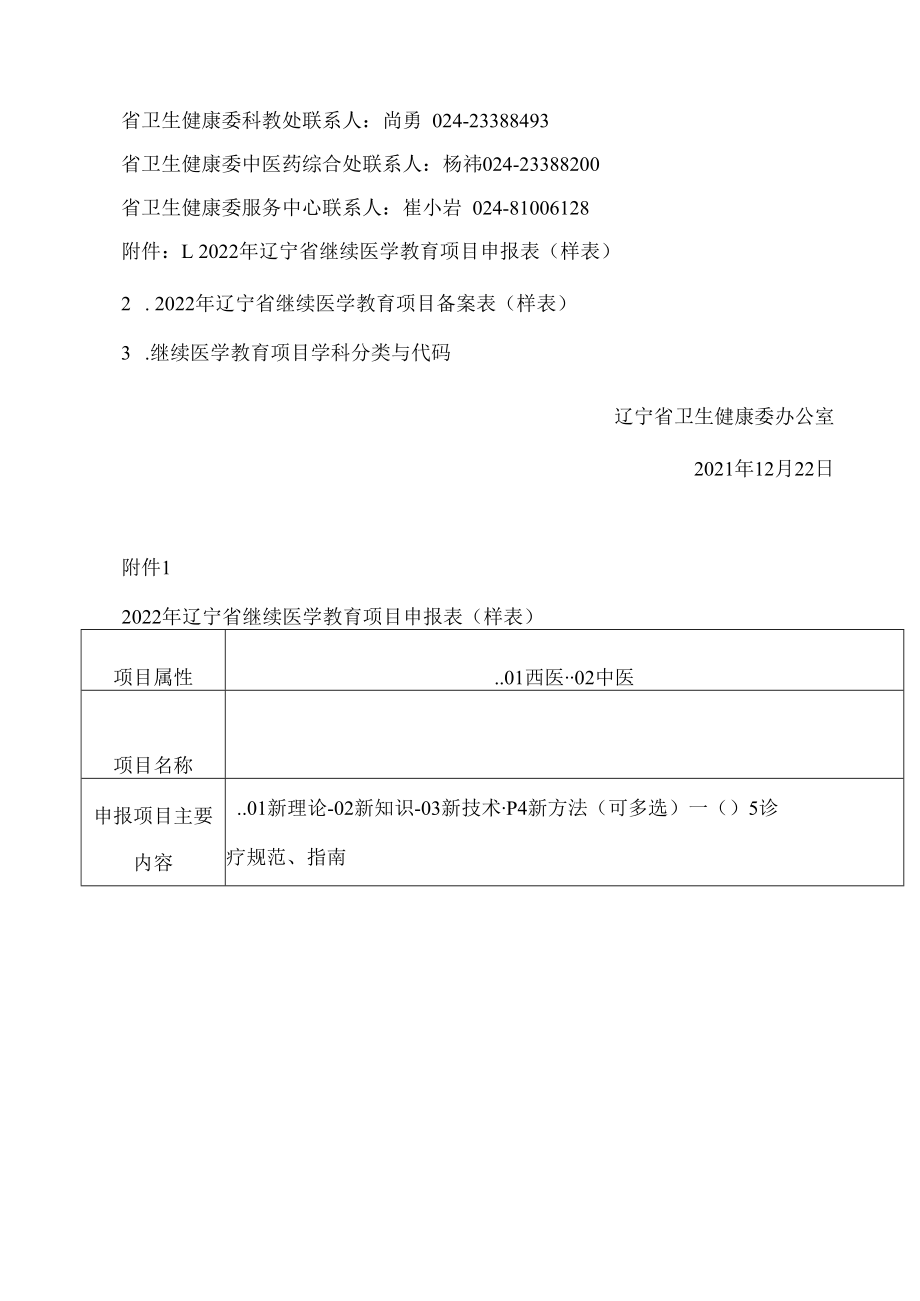 省卫生健康委科教处联系人：尚勇 024-23388493

省卫生健康委中医药综合处联系人：杨祎024-23388200

省卫生健康委服务中心联系人：崔小岩 024-81006128

附件：L 2022年辽宁省继续医学教育项目申报表（样表）

2 . 2022年辽宁省继续医学教育项目备案表（样表）

3 .继续医学教育项目学科分类与代码

辽宁省卫生健康委办公室

2021年12月22日

附件1

2022年辽宁省继续医学教育项目申报表（样表）

| 项目属性 | ..01西医··02中医 |
|---|---|
| 项目名称 | |
| 申报项目主要内容 | ..01新理论-02新知识-03新技术·P4新方法（可多选）一（）5诊疗规范、指南 |